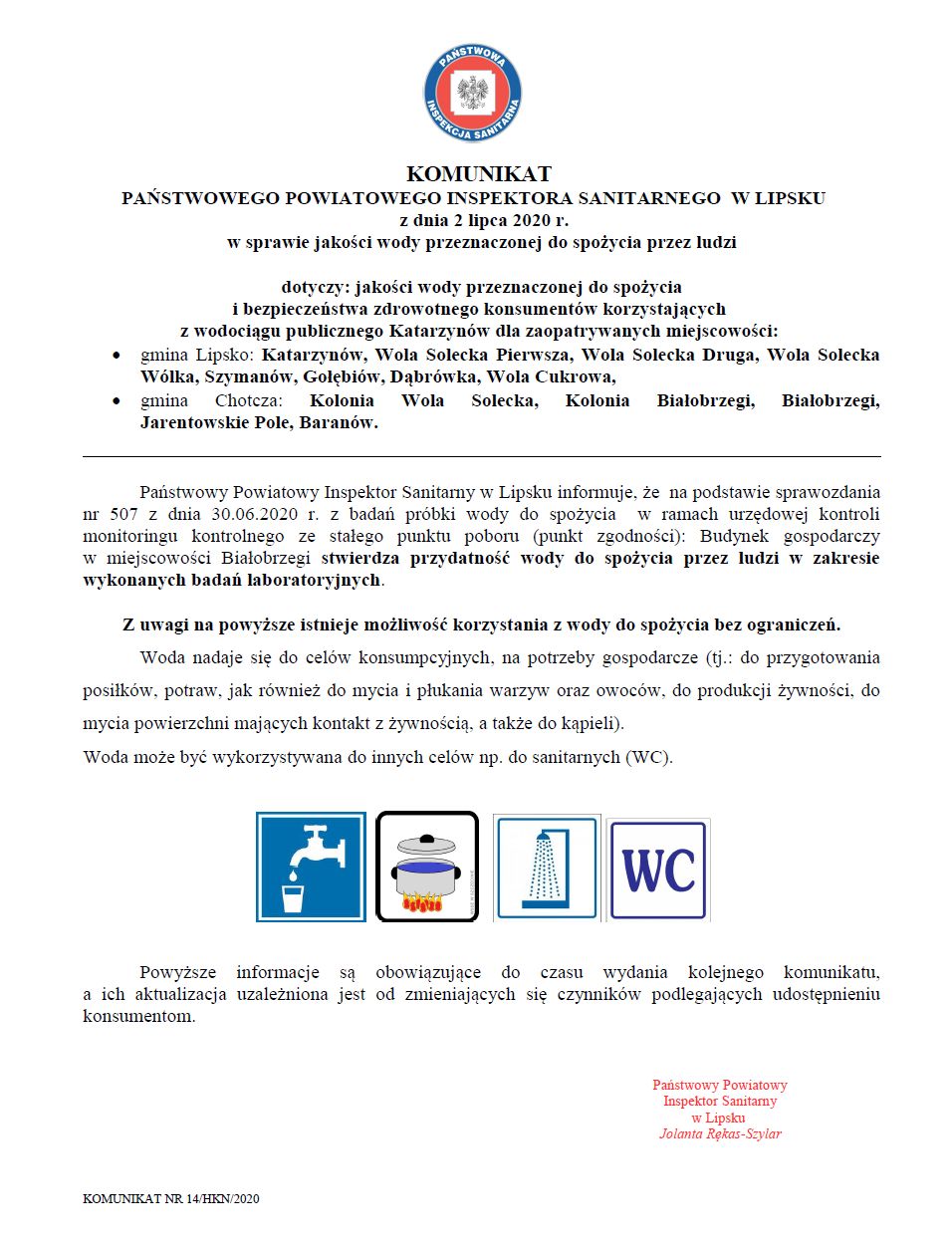 PAŃSTWOWA INSPEKCJA SANITARNA

KOMUNIKAT
PAŃSTWOWEGO POWIATOWEGO INSPEKTORA SANITARNEGO W LIPSKU
z dnia 2 lipca 2020 r.
w sprawie jakości wody przeznaczonej do spożycia przez ludzi

dotyczy: jakości wody przeznaczonej do spożycia
i bezpieczeństwa zdrowotnego konsumentów korzystających
z wodociągu publicznego Katarzynów dla zaopatrywanych miejscowości:

• gmina Lipsko: Katarzynów, Wola Solecka Pierwsza, Wola Solecka Druga, Wola Solecka Wólka, Szymanów, Gołębiów, Dąbrówka, Wola Cukrowa,
• gmina Chotcza: Kolonia Wola Solecka, Kolonia Białobrzegi, Białobrzegi, Jarentowskie Pole, Baranów.

Państwowy Powiatowy Inspektor Sanitarny w Lipsku informuje, że na podstawie sprawozdania nr 507 z dnia 30.06.2020 r. z badań próbki wody do spożycia w ramach urzędowej kontroli monitoringu kontrolnego ze stałego punktu poboru (punkt zgodności): Budynek gospodarczy w miejscowości Białobrzegi stwierdza przydatność wody do spożycia przez ludzi w zakresie wykonanych badań laboratoryjnych.

Z uwagi na powyższe istnieje możliwość korzystania z wody do spożycia bez ograniczeń.

Woda nadaje się do celów konsumpcyjnych, na potrzeby gospodarcze (tj.: do przygotowania posiłków, potraw, jak również do mycia i płukania warzyw oraz owoców, do produkcji żywności, do mycia powierzchni mających kontakt z żywnością, a także do kąpieli).

Woda może być wykorzystywana do innych celów np. do sanitarnych (WC).

WC

Powyższe informacje są obowiązujące do czasu wydania kolejnego komunikatu, a ich aktualizacja uzależniona jest od zmieniających się czynników podlegających udostępnieniu konsumentom.

Państwowy Powiatowy
Inspektor Sanitarny
w Lipsku
Jolanta Rękas-Szylar

KOMUNIKAT NR 14/HKN/2020